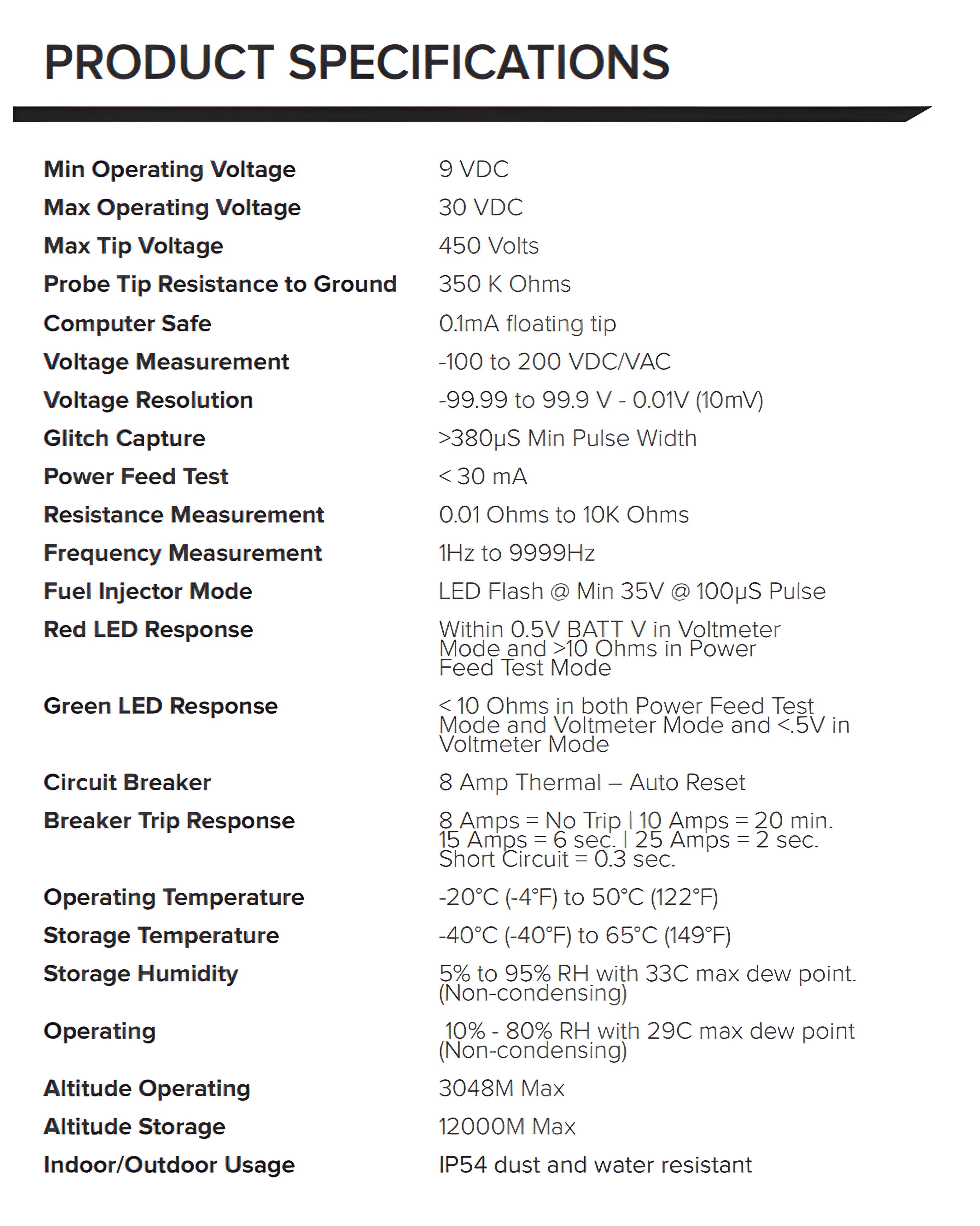 PRODUCT SPECIFICATIONS

| | |
|---|---|
| Min Operating Voltage | 9 VDC |
| Max Operating Voltage | 30 VDC |
| Max Tip Voltage | 450 Volts |
| Probe Tip Resistance to Ground | 350 K Ohms |
| Computer Safe | 0.1mA floating tip |
| Voltage Measurement | -100 to 200 VDC/VAC |
| Voltage Resolution | -99.99 to 99.9 V - 0.01V (10mV) |
| Glitch Capture | >380µS Min Pulse Width |
| Power Feed Test | < 30 mA |
| Resistance Measurement | 0.01 Ohms to 10K Ohms |
| Frequency Measurement | 1Hz to 9999Hz |
| Fuel Injector Mode | LED Flash @ Min 35V @ 100µS Pulse |
| Red LED Response | Within 0.5V BATT V in Voltmeter Mode and >10 Ohms in Power Feed Test Mode |
| Green LED Response | < 10 Ohms in both Power Feed Test Mode and Voltmeter Mode and <.5V in Voltmeter Mode |
| Circuit Breaker | 8 Amp Thermal – Auto Reset |
| Breaker Trip Response | 8 Amps = No Trip \| 10 Amps = 20 min. 15 Amps = 6 sec. \| 25 Amps = 2 sec. Short Circuit = 0.3 sec. |
| Operating Temperature | -20°C (-4°F) to 50°C (122°F) |
| Storage Temperature | -40°C (-40°F) to 65°C (149°F) |
| Storage Humidity | 5% to 95% RH with 33C max dew point. (Non-condensing) |
| Operating | 10% - 80% RH with 29C max dew point (Non-condensing) |
| Altitude Operating | 3048M Max |
| Altitude Storage | 12000M Max |
| Indoor/Outdoor Usage | IP54 dust and water resistant |